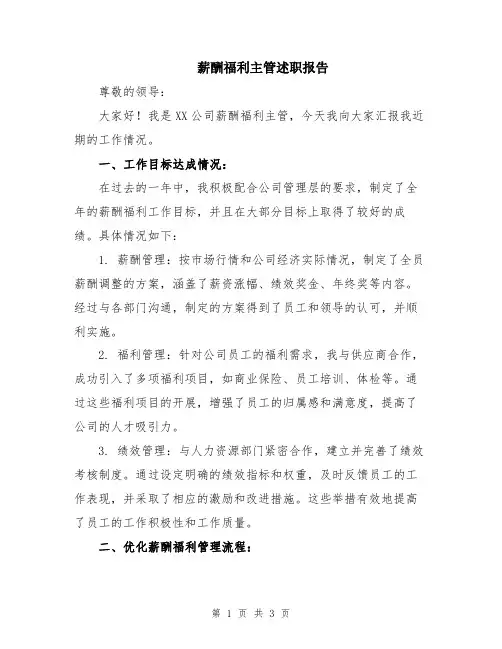 薪酬福利主管述职报告

尊敬的领导：

大家好！我是XX公司薪酬福利主管，今天我向大家汇报我近期的工作情况。

一、工作目标达成情况：

在过去的一年中，我积极配合公司管理层的要求，制定了全年的薪酬福利工作目标，并且在大部分目标上取得了较好的成绩。具体情况如下：

1. 薪酬管理：按市场行情和公司经济实际情况，制定了全员薪酬调整的方案，涵盖了薪资涨幅、绩效奖金、年终奖等内容。经过与各部门沟通，制定的方案得到了员工和领导的认可，并顺利实施。

2. 福利管理：针对公司员工的福利需求，我与供应商合作，成功引入了多项福利项目，如商业保险、员工培训、体检等。通过这些福利项目的开展，增强了员工的归属感和满意度，提高了公司的人才吸引力。

3. 绩效管理：与人力资源部门紧密合作，建立并完善了绩效考核制度。通过设定明确的绩效指标和权重，及时反馈员工的工作表现，并采取了相应的激励和改进措施。这些举措有效地提高了员工的工作积极性和工作质量。

二、优化薪酬福利管理流程：

第 1 页 共 3 页